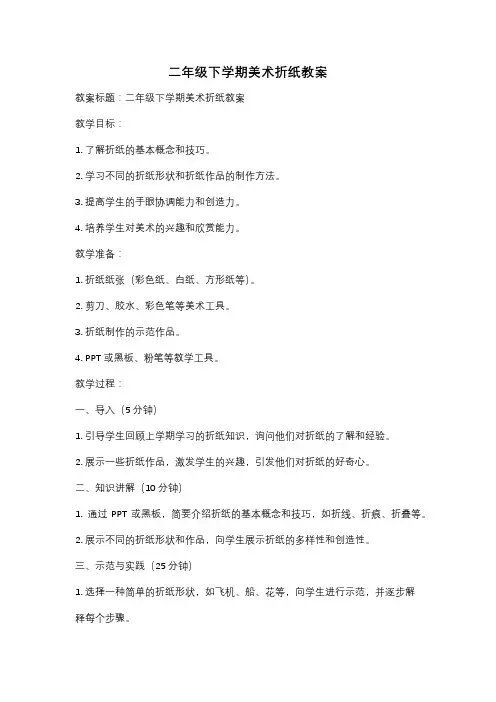 二年级下学期美术折纸教案

教案标题：二年级下学期美术折纸教案

教学目标：

1. 了解折纸的基本概念和技巧。

2. 学习不同的折纸形状和折纸作品的制作方法。

3. 提高学生的手眼协调能力和创造力。

4. 培养学生对美术的兴趣和欣赏能力。

教学准备：

1. 折纸纸张（彩色纸、白纸、方形纸等）。

2. 剪刀、胶水、彩色笔等美术工具。

3. 折纸制作的示范作品。

4. PPT 或黑板、粉笔等教学工具。

教学过程：

一、导入（5 分钟）

1. 引导学生回顾上学期学习的折纸知识，询问他们对折纸的了解和经验。

2. 展示一些折纸作品，激发学生的兴趣，引发他们对折纸的好奇心。

二、知识讲解（10 分钟）

1. 通过 PPT 或黑板，简要介绍折纸的基本概念和技巧，如折线、折痕、折叠等。

2. 展示不同的折纸形状和作品，向学生展示折纸的多样性和创造性。

三、示范与实践（25 分钟）

1. 选择一种简单的折纸形状，如飞机、船、花等，向学生进行示范，并逐步解释每个步骤。